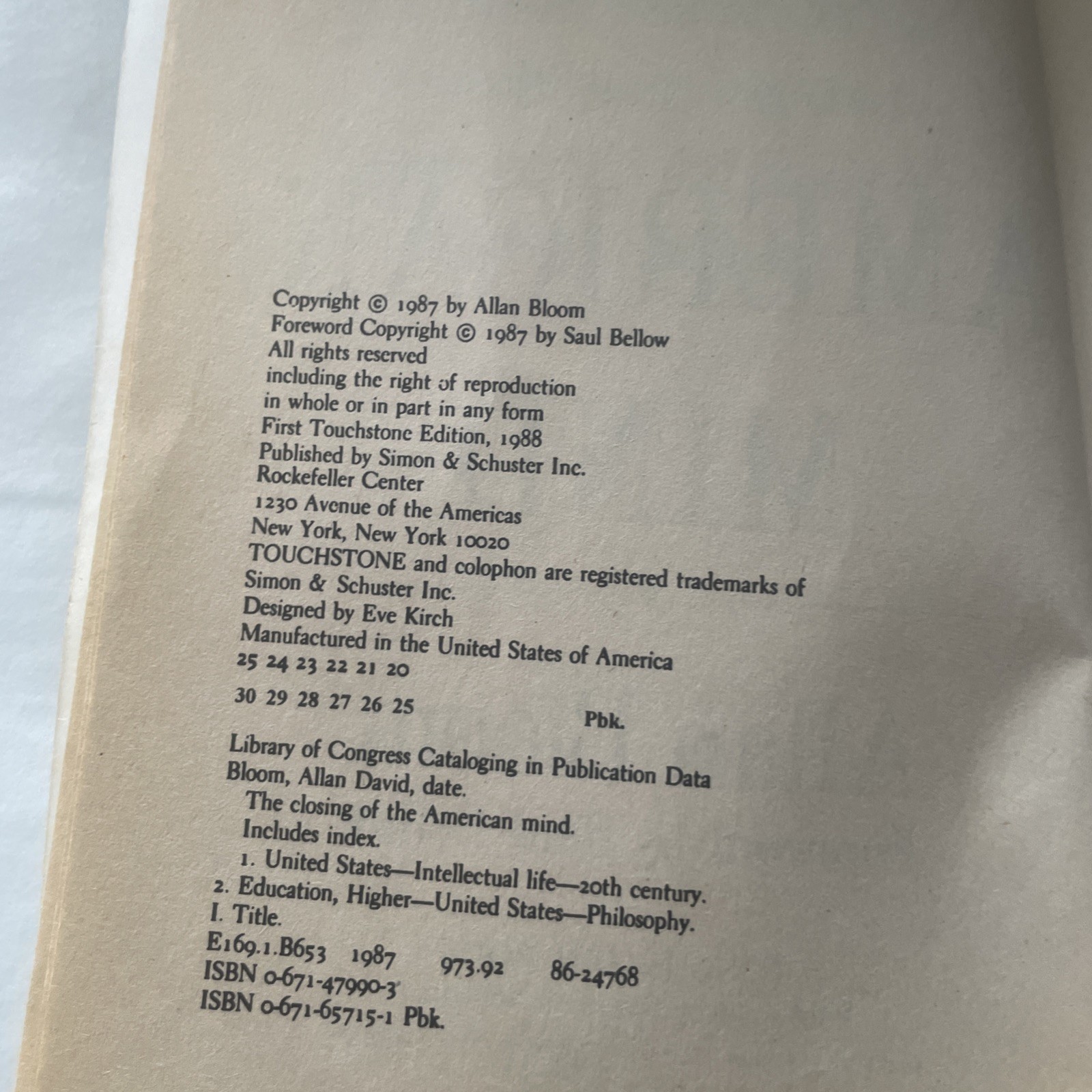 Copyright © 1987 by Allan Bloom
Foreword Copyright © 1987 by Saul Bellow
All rights reserved
including the right of reproduction
in whole or in part in any form
First Touchstone Edition, 1988
Published by Simon & Schuster Inc.
Rockefeller Center
1230 Avenue of the Americas
New York, New York 10020
TOUCHSTONE and colophon are registered trademarks of
Simon & Schuster Inc.
Designed by Eve Kirch
Manufactured in the United States of America
25 24 23 22 21 20

30 29 28 27 26 25 Pbk.

Library of Congress Cataloging in Publication Data
Bloom, Allan David, date.
The closing of the American mind.
Includes index.
1. United States—Intellectual life—20th century.
2. Education, Higher—United States—Philosophy.
I. Title.
E169.1.B653 1987 973.92 86-24768
ISBN 0-671-47990-3
ISBN 0-671-65715-1 Pbk.